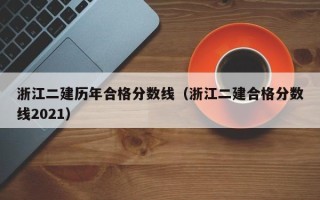 浙江二建历年合格分数线（浙江二建合格分数线2021）